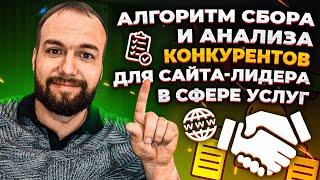 АЛГОРИТМ СБОРА И АНАЛИЗА КОНКУРЕНТОВ ДЛЯ САЙТА-ЛИДЕРА В СФЕРЕ УСЛУГ

WWW